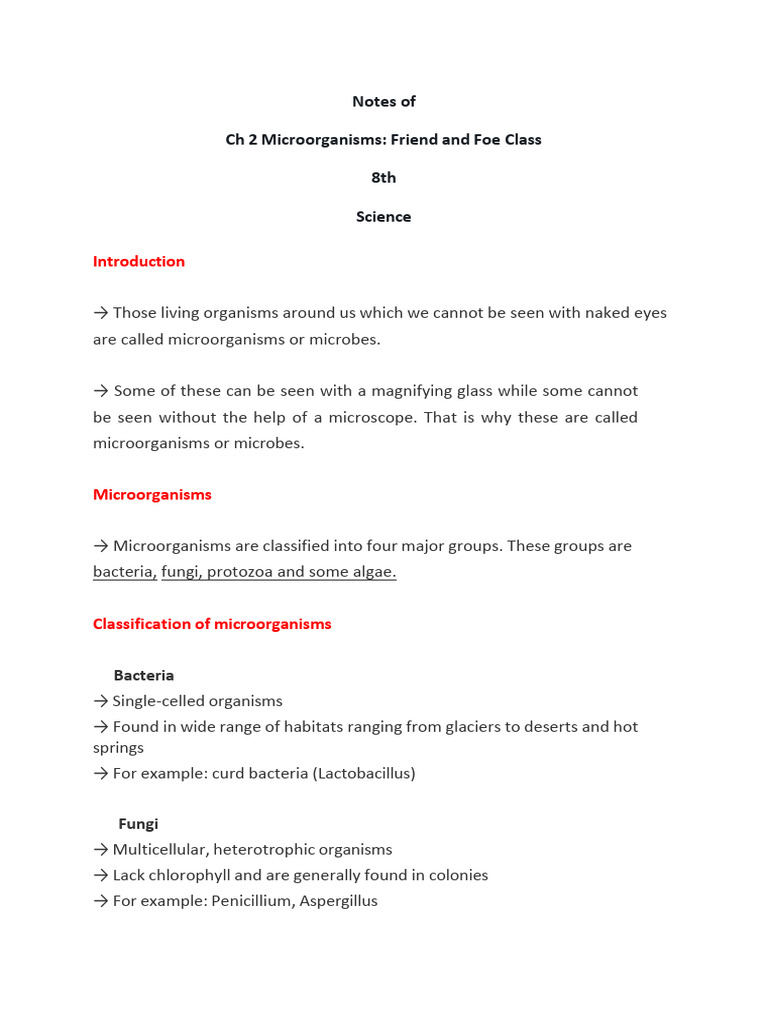 Notes of

Ch 2 Microorganisms: Friend and Foe Class

8th

Science

Introduction

→ Those living organisms around us which we cannot be seen with naked eyes are called microorganisms or microbes.

→ Some of these can be seen with a magnifying glass while some cannot be seen without the help of a microscope. That is why these are called microorganisms or microbes.

Microorganisms

→ Microorganisms are classified into four major groups. These groups are bacteria, fungi, protozoa and some algae.

Classification of microorganisms

Bacteria
→ Single-celled organisms
→ Found in wide range of habitats ranging from glaciers to deserts and hot springs
→ For example: curd bacteria (Lactobacillus)

Fungi
→ Multicellular, heterotrophic organisms
→ Lack chlorophyll and are generally found in colonies
→ For example: Penicillium, Aspergillus